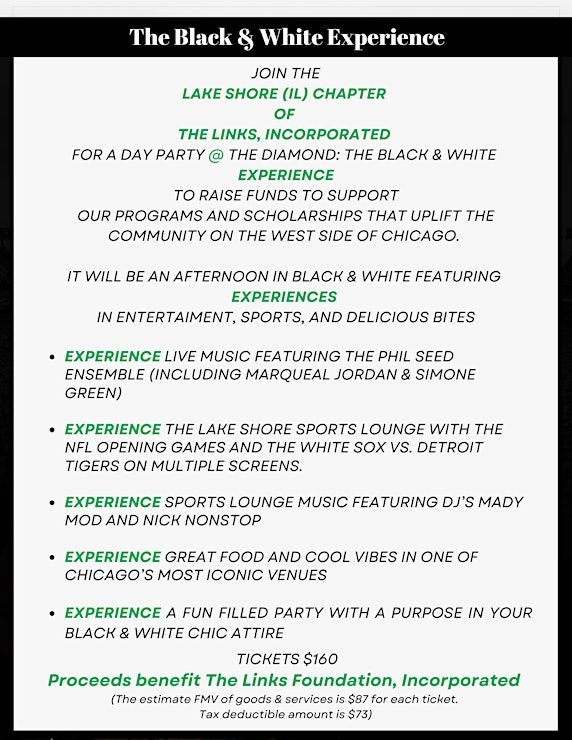 The Black & White Experience

JOIN THE
LAKE SHORE (IL) CHAPTER
OF
THE LINKS, INCORPORATED
FOR A DAY PARTY @ THE DIAMOND: THE BLACK & WHITE
EXPERIENCE
TO RAISE FUNDS TO SUPPORT
OUR PROGRAMS AND SCHOLARSHIPS THAT UPLIFT THE COMMUNITY ON THE WEST SIDE OF CHICAGO.

IT WILL BE AN AFTERNOON IN BLACK & WHITE FEATURING
EXPERIENCES
IN ENTERTAIMENT, SPORTS, AND DELICIOUS BITES

• EXPERIENCE LIVE MUSIC FEATURING THE PHIL SEED ENSEMBLE (INCLUDING MARQUEAL JORDAN & SIMONE GREEN)

• EXPERIENCE THE LAKE SHORE SPORTS LOUNGE WITH THE NFL OPENING GAMES AND THE WHITE SOX VS. DETROIT TIGERS ON MULTIPLE SCREENS.

• EXPERIENCE SPORTS LOUNGE MUSIC FEATURING DJ'S MADY MOD AND NICK NONSTOP

• EXPERIENCE GREAT FOOD AND COOL VIBES IN ONE OF CHICAGO'S MOST ICONIC VENUES

• EXPERIENCE A FUN FILLED PARTY WITH A PURPOSE IN YOUR BLACK & WHITE CHIC ATTIRE

TICKETS $160
Proceeds benefit The Links Foundation, Incorporated
(The estimate FMV of goods & services is $87 for each ticket. Tax deductible amount is $73)